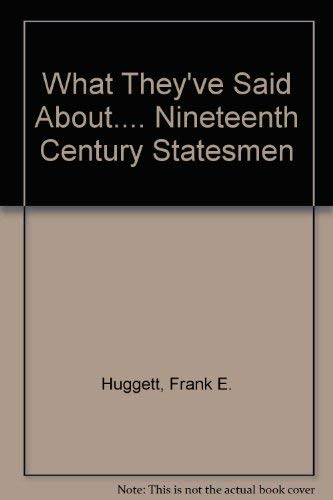 What They've Said About.... Nineteenth Century Statesmen

Huggett, Frank E.

Note: This is not the actual book cover